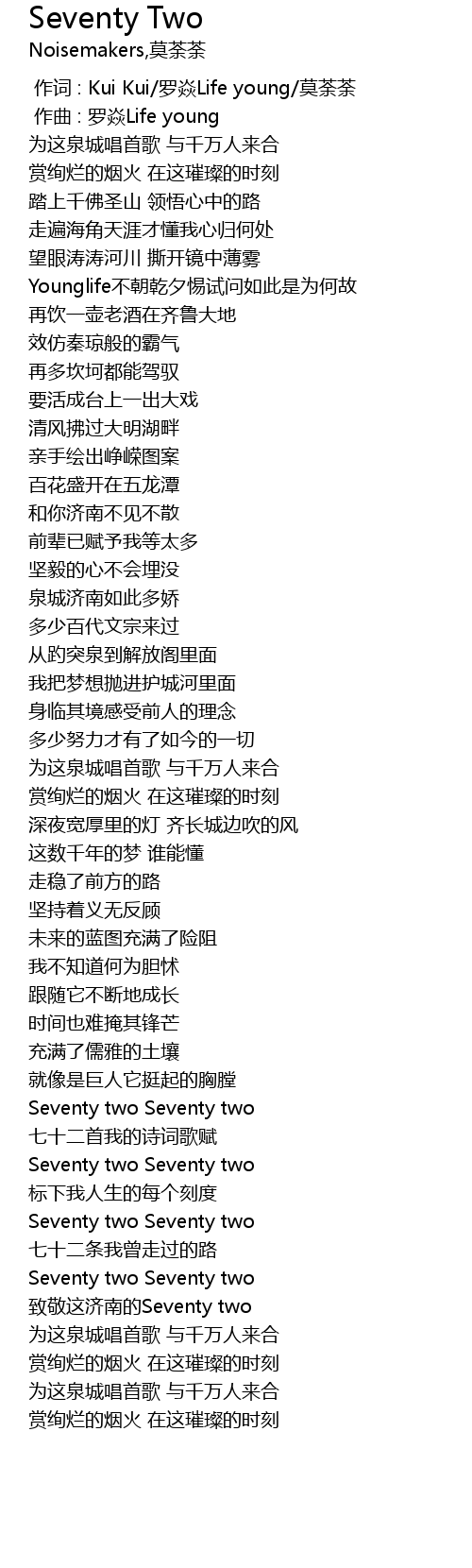 Seventy Two
Noisemakers,莫荼荼

作词 : Kui Kui/罗焱Life young/莫荼荼
作曲 : 罗焱Life young
为这泉城唱首歌 与千万人来合
赏绚烂的烟火 在这璀璨的时刻
踏上千佛圣山 领悟心中的路
走遍海角天涯才懂我心归何处
望眼涛涛河川 撕开镜中薄雾
Younglife不朝乾夕惕试问如此是为何故
再饮一壶老酒在齐鲁大地
效仿秦琼般的霸气
再多坎坷都能驾驭
要活成台上一出大戏
清风拂过大明湖畔
亲手绘出峥嵘图案
百花盛开在五龙潭
和你济南不见不散
前辈已赋予我等太多
坚毅的心不会埋没
泉城济南如此多娇
多少百代文宗来过
从趵突泉到解放阁里面
我把梦想抛进护城河里面
身临其境感受前人的理念
多少努力才有了如今的一切
为这泉城唱首歌 与千万人来合
赏绚烂的烟火 在这璀璨的时刻
深夜宽厚里的灯 齐长城边吹的风
这数千年的梦 谁能懂
走稳了前方的路
坚持着义无反顾
未来的蓝图充满了险阻
我不知道何为胆怵
跟随它不断地成长
时间也难掩其锋芒
充满了儒雅的土壤
就像是巨人它挺起的胸膛
Seventy two Seventy two
七十二首我的诗词歌赋
Seventy two Seventy two
标下我人生的每个刻度
Seventy two Seventy two
七十二条我曾走过的路
Seventy two Seventy two
致敬这济南的Seventy two
为这泉城唱首歌 与千万人来合
赏绚烂的烟火 在这璀璨的时刻
为这泉城唱首歌 与千万人来合
赏绚烂的烟火 在这璀璨的时刻